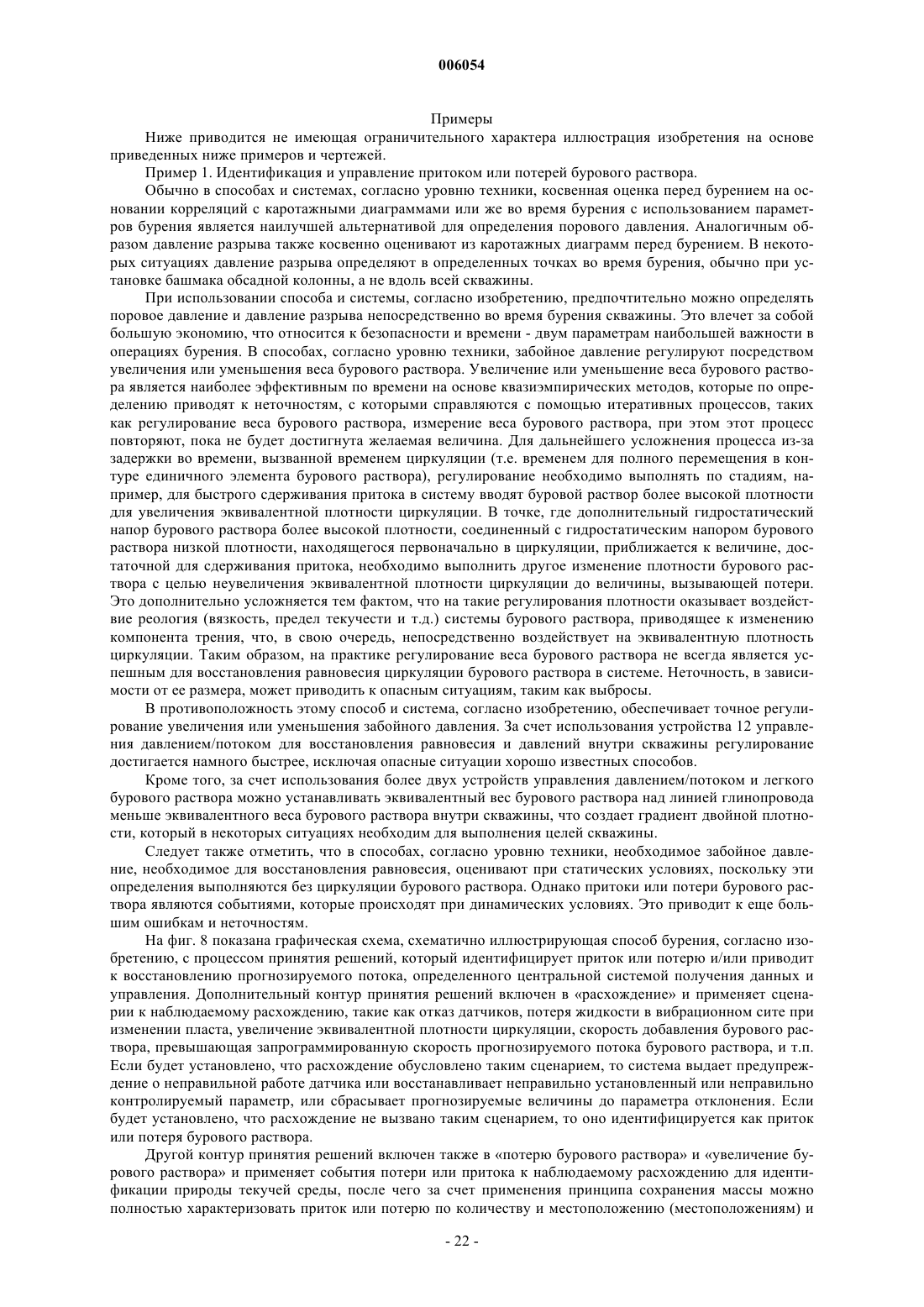 006054

Примеры

Ниже приводится не имеющая ограничительного характера иллюстрация изобретения на основе приведенных ниже примеров и чертежей.

Пример 1. Идентификация и управление притоком или потерей бурового раствора.

Обычно в способах и системах, согласно уровню техники, косвенная оценка перед бурением на основании корреляций с каротажными диаграммами или же во время бурения с использованием параметров бурения является наилучшей альтернативой для определения порового давления. Аналогичным образом давление разрыва также косвенно оценивают из каротажных диаграмм перед бурением. В некоторых ситуациях давление разрыва определяют в определенных точках во время бурения, обычно при установке башмака обсадной колонны, а не вдоль всей скважины.

При использовании способа и системы, согласно изобретению, предпочтительно можно определять поровое давление и давление разрыва непосредственно во время бурения скважины. Это влечет за собой большую экономию, что относится к безопасности и времени - двум параметрам наибольшей важности в операциях бурения. В способах, согласно уровню техники, забойное давление регулируют посредством увеличения или уменьшения веса бурового раствора. Увеличение или уменьшение веса бурового раствора является наиболее эффективным по времени на основе квазиэмпирических методов, которые по определению приводят к неточностям, с которыми справляются с помощью итеративных процессов, таких как регулирование веса бурового раствора, измерение веса бурового раствора, при этом этот процесс повторяют, пока не будет достигнута желаемая величина. Для дальнейшего усложнения процесса из-за задержки во времени, вызванной временем циркуляции (т.е. временем для полного перемещения в контуре единичного элемента бурового раствора), регулирование необходимо выполнять по стадиям, например, для быстрого сдерживания притока в систему вводят буровой раствор более высокой плотности для увеличения эквивалентной плотности циркуляции. В точке, где дополнительный гидростатический напор бурового раствора более высокой плотности, соединенный с гидростатическим напором бурового раствора низкой плотности, находящегося первоначально в циркуляции, приближается к величине, достаточной для сдерживания притока, необходимо выполнить другое изменение плотности бурового раствора с целью неувеличения эквивалентной плотности циркуляции до величины, вызывающей потери. Это дополнительно усложняется тем фактом, что на такие регулирования плотности оказывает воздействие реология (вязкость, предел текучести и т.д.) системы бурового раствора, приводящее к изменению компонента трения, что, в свою очередь, непосредственно воздействует на эквивалентную плотность циркуляции. Таким образом, на практике регулирование веса бурового раствора не всегда является успешным для восстановления равновесия циркуляции бурового раствора в системе. Неточность, в зависимости от ее размера, может приводить к опасным ситуациям, таким как выбросы.

В противоположность этому способ и система, согласно изобретению, обеспечивает точное регулирование увеличения или уменьшения забойного давления. За счет использования устройства 12 управления давлением/потоком для восстановления равновесия и давлений внутри скважины регулирование достигается намного быстрее, исключая опасные ситуации хорошо известных способов.

Кроме того, за счет использования более двух устройств управления давлением/потоком и легкого бурового раствора можно устанавливать эквивалентный вес бурового раствора над линией глинопровода меньше эквивалентного веса бурового раствора внутри скважины, что создает градиент двойной плотности, который в некоторых ситуациях необходим для выполнения целей скважины.

Следует также отметить, что в способах, согласно уровню техники, необходимое забойное давление, необходимое для восстановления равновесия, оценивают при статических условиях, поскольку эти определения выполняются без циркуляции бурового раствора. Однако притоки или потери бурового раствора являются событиями, которые происходят при динамических условиях. Это приводит к еще большим ошибкам и неточностям.

На фиг. 8 показана графическая схема, схематично иллюстрирующая способ бурения, согласно изобретению, с процессом принятия решений, который идентифицирует приток или потерю и/или приводит к восстановлению прогнозируемого потока, определенного центральной системой получения данных и управления. Дополнительный контур принятия решений включен в «расхождение» и применяет сценарии к наблюдаемому расхождению, такие как отказ датчиков, потеря жидкости в вибрационном сите при изменении пласта, увеличение эквивалентной плотности циркуляции, скорость добавления бурового раствора, превышающая запрограммированную скорость прогнозируемого потока бурового раствора, и т.п. Если будет установлено, что расхождение обусловлено таким сценарием, то система выдает предупреждение о неправильной работе датчика или восстанавливает неправильно установленный или неправильно контролируемый параметр, или сбрасывает прогнозируемые величины до параметра отклонения. Если будет установлено, что расхождение не вызвано таким сценарием, то оно идентифицируется как приток или потеря бурового раствора.

Другой контур принятия решений включен также в «потерю бурового раствора» и «увеличение бурового раствора» и применяет события потери или притока к наблюдаемому расхождению для идентификации природы текучей среды, после чего за счет применения принципа сохранения массы можно полностью характеризовать приток или потерю по количеству и местоположению (местоположениям) и

- 22 -